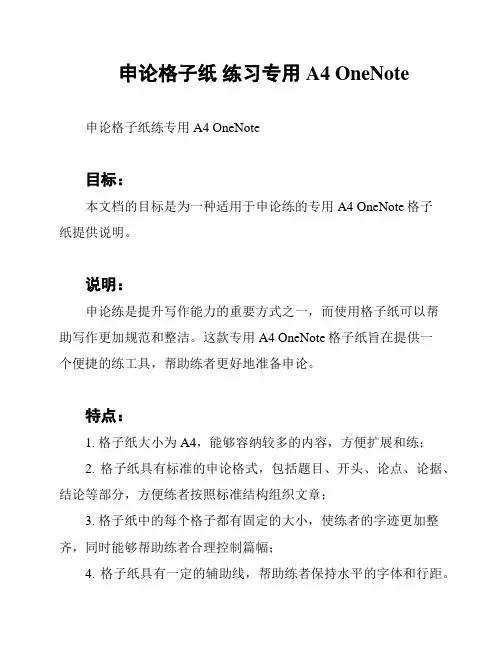 申论格子纸 练习专用 A4 OneNote

申论格子纸练专用 A4 OneNote

目标：

本文档的目标是为一种适用于申论练的专用 A4 OneNote 格子纸提供说明。

说明：

申论练是提升写作能力的重要方式之一，而使用格子纸可以帮助写作更加规范和整洁。这款专用 A4 OneNote 格子纸旨在提供一个便捷的练工具，帮助练者更好地准备申论。

特点：

1. 格子纸大小为 A4，能够容纳较多的内容，方便扩展和练；

2. 格子纸具有标准的申论格式，包括题目、开头、论点、论据、结论等部分，方便练者按照标准结构组织文章；

3. 格子纸中的每个格子都有固定的大小，使练者的字迹更加整齐，同时能够帮助练者合理控制篇幅；

4. 格子纸具有一定的辅助线，帮助练者保持水平的字体和行距。